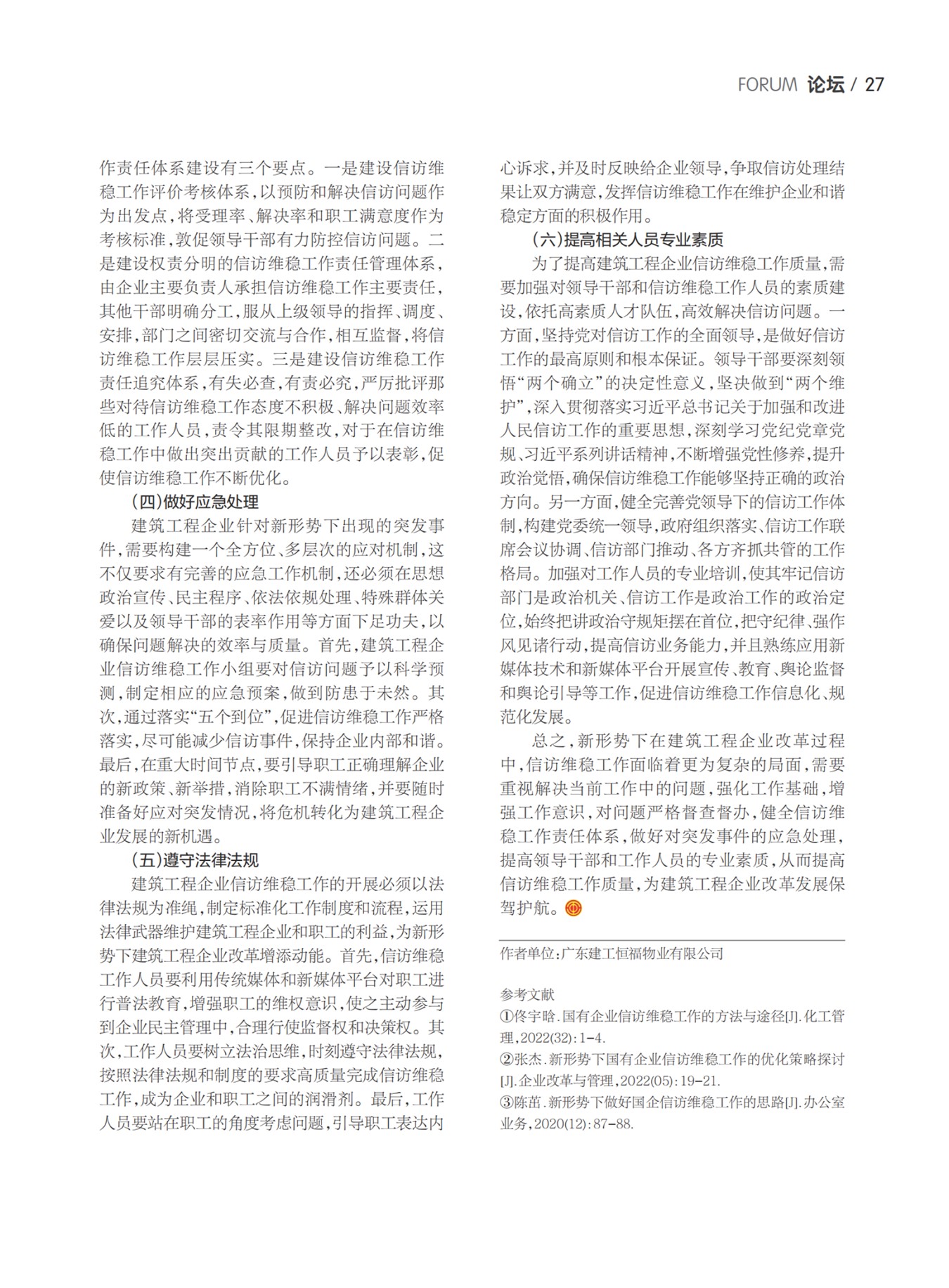 FORUM 论坛 / 27

作责任体系建设有三个要点。一是建设信访维稳工作评价考核体系，以预防和解决信访问题作为出发点，将受理率、解决率和职工满意度作为考核标准，敦促领导干部有力防控信访问题。二是建设权责分明的信访维稳工作责任管理体系，由企业主要负责人承担信访维稳工作主要责任，其他干部明确分工，服从上级领导的指挥、调度、安排，部门之间密切交流与合作，相互监督，将信访维稳工作层层压实。三是建设信访维稳工作责任追究体系，有失必查，有责必究，严厉批评那些对待信访维稳工作态度不积极、解决问题效率低的工作人员，责令其限期整改，对于在信访维稳工作中做出突出贡献的工作人员予以表彰，促使信访维稳工作不断优化。

（四）做好应急处理

建筑工程企业针对新形势下出现的突发事件，需要构建一个全方位、多层次的应对机制，这不仅要求有完善的应急工作机制，还必须在思想政治宣传、民主程序、依法依规处理、特殊群体关爱以及领导干部的表率作用等方面下足功夫，以确保问题解决的效率与质量。首先，建筑工程企业信访维稳工作小组要对信访问题予以科学预测，制定相应的应急预案，做到防患于未然。其次，通过落实“五个到位”，促进信访维稳工作严格落实，尽可能减少信访事件，保持企业内部和谐。最后，在重大时间节点，要引导职工正确理解企业的新政策、新举措，消除职工不满情绪，并要随时准备好应对突发情况，将危机转化为建筑工程企业发展的新机遇。

（五）遵守法律法规

建筑工程企业信访维稳工作的开展必须以法律法规为准绳，制定标准化工作制度和流程，运用法律武器维护建筑工程企业和职工的利益，为新形势下建筑工程企业改革增添动能。首先，信访维稳工作人员要利用传统媒体和新媒体平台对职工进行普法教育，增强职工的维权意识，使之主动参与到企业民主管理中，合理行使监督权和决策权。其次，工作人员要树立法治思维，时刻遵守法律法规，按照法律法规和制度的要求高质量完成信访维稳工作，成为企业和职工之间的润滑剂。最后，工作人员要站在职工的角度考虑问题，引导职工表达内心诉求，并及时反映给企业领导，争取信访处理结果让双方满意，发挥信访维稳工作在维护企业和谐稳定方面的积极作用。

（六）提高相关人员专业素质

为了提高建筑工程企业信访维稳工作质量，需要加强对领导干部和信访维稳工作人员的素质建设，依托高素质人才队伍，高效解决信访问题。一方面，坚持党对信访工作的全面领导，是做好信访工作的最高原则和根本保证。领导干部要深刻领悟“两个确立”的决定性意义，坚决做到“两个维护”，深入贯彻落实习近平总书记关于加强和改进人民信访工作的重要思想，深刻学习党纪党章党规、习近平系列讲话精神，不断增强党性修养，提升政治觉悟，确保信访维稳工作能够坚持正确的政治方向。另一方面，健全完善党领导下的信访工作体制，构建党委统一领导，政府组织落实、信访工作联席会议协调、信访部门推动、各方齐抓共管的工作格局。加强对工作人员的专业培训，使其牢记信访部门是政治机关、信访工作是政治工作的政治定位，始终把讲政治守规矩摆在首位，把守纪律、强作风见诸行动，提高信访业务能力，并且熟练应用新媒体技术和新媒体平台开展宣传、教育、舆论监督和舆论引导等工作，促进信访维稳工作信息化、规范化发展。

总之，新形势下在建筑工程企业改革过程中，信访维稳工作面临着更为复杂的局面，需要重视解决当前工作中的问题，强化工作基础，增强工作意识，对问题严格督查督办，健全信访维稳工作责任体系，做好对突发事件的应急处理，提高领导干部和工作人员的专业素质，从而提高信访维稳工作质量，为建筑工程企业改革发展保驾护航。

作者单位：广东建工恒福物业有限公司

参考文献
①佟宇晗.国有企业信访维稳工作的方法与途径[J].化工管理，2022(32)：1-4.
②张杰.新形势下国有企业信访维稳工作的优化策略探讨[J].企业改革与管理，2022(05)：19-21.
③陈苗.新形势下做好国企信访维稳工作的思路[J].办公室业务，2020(12)：87-88.